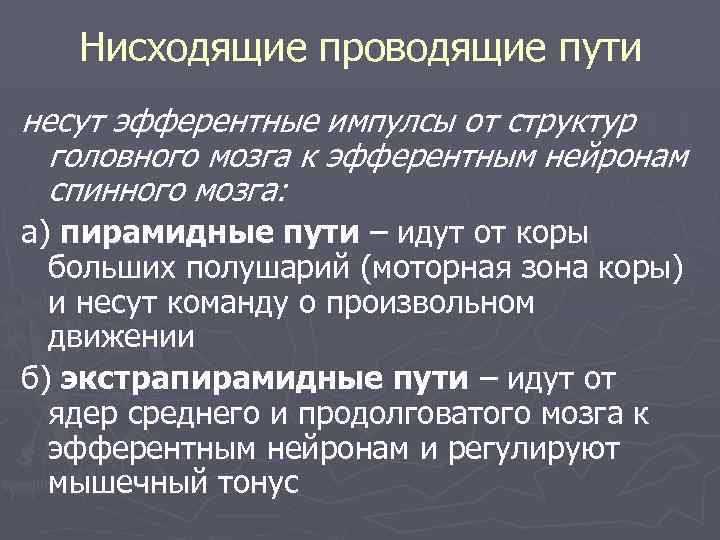 Нисходящие проводящие пути

несут эфферентные импулсы от структур головного мозга к эфферентным нейронам спинного мозга:

а) пирамидные пути – идут от коры больших полушарий (моторная зона коры) и несут команду о произвольном движении

б) экстрапирамидные пути – идут от ядер среднего и продолговатого мозга к эфферентным нейронам и регулируют мышечный тонус